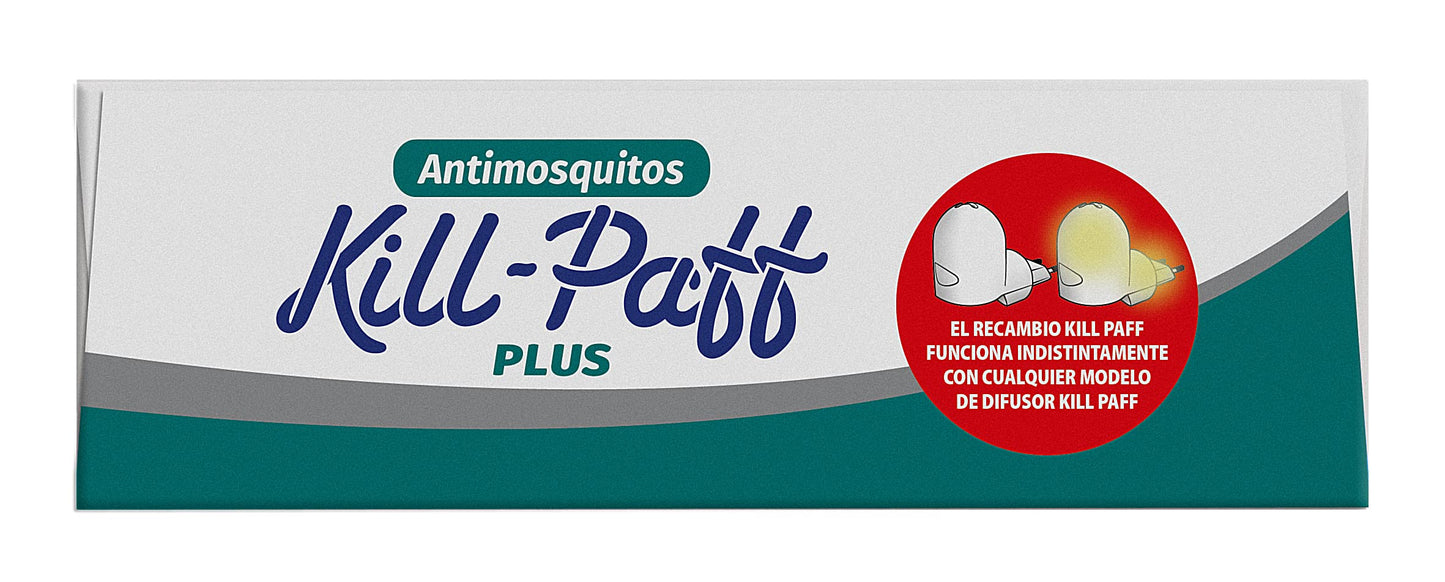 Antimosquitos

Kill-Paff

PLUS

EL RECAMBIO KILL PAFF FUNCIONA INDISTINTAMENTE CON CUALQUIER MODELO DE DIFUSOR KILL PAFF